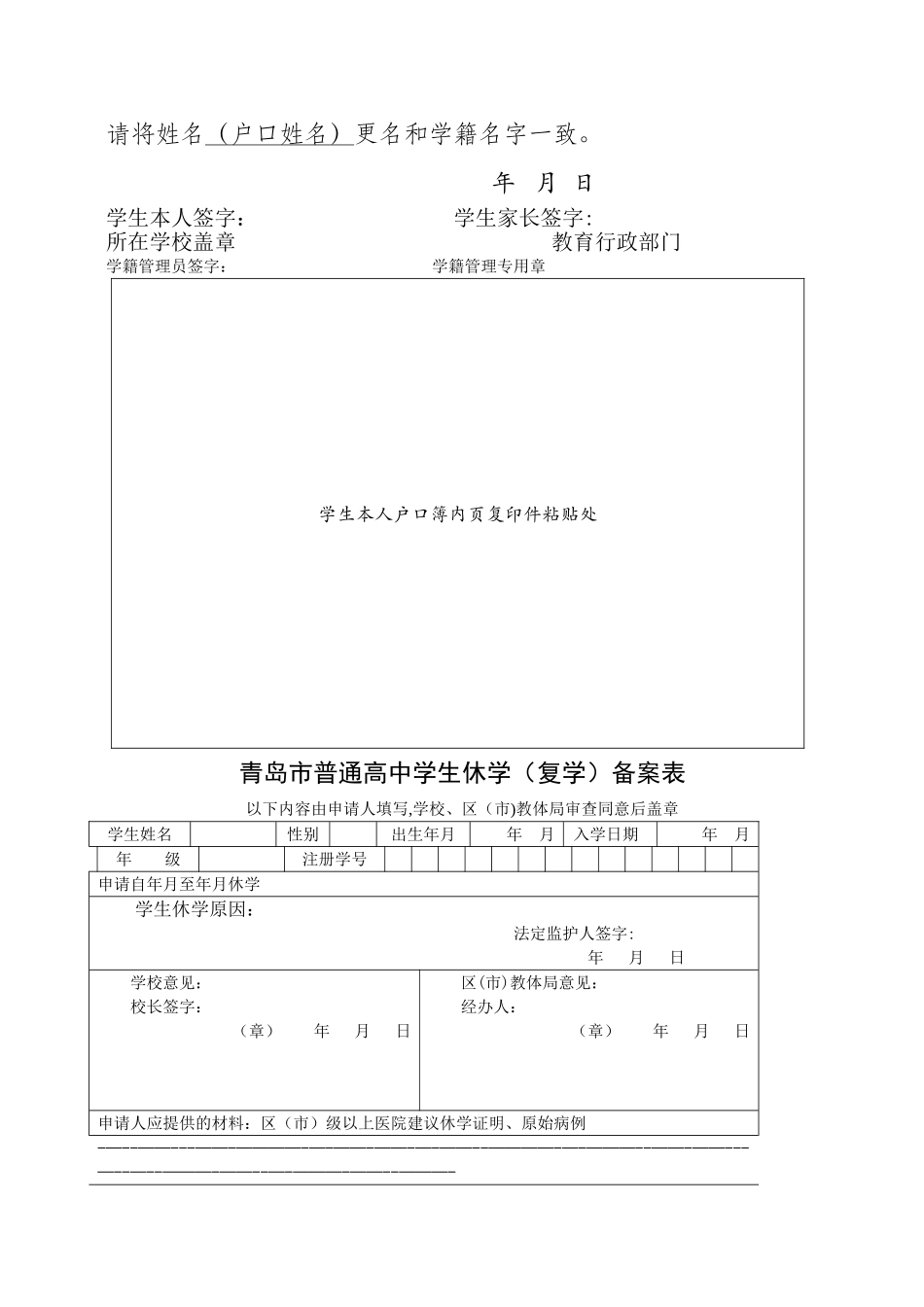 请将姓名（户口姓名）更名和学籍名字一致。

年 月 日

学生本人签字： 学生家长签字：

所在学校盖章 教育行政部门

学籍管理员签字： 学籍管理专用章

学生本人户口簿内页复印件粘贴处

青岛市普通高中学生休学（复学）备案表

以下内容由申请人填写,学校、区（市)教体局审查同意后盖章

| 学生姓名 | | 性别 | | 出生年月 | 年 月 | 入学日期 | 年 月 |
|---|---|---|---|---|---|---|---|
| 年 级 | | 注册学号 | | | | | |

申请自年月至年月休学

学生休学原因：

法定监护人签字：

年 月 日

学校意见：
校长签字：
（章） 年 月 日

区(市)教体局意见：
经办人：
（章） 年 月 日

申请人应提供的材料：区（市）级以上医院建议休学证明、原始病例